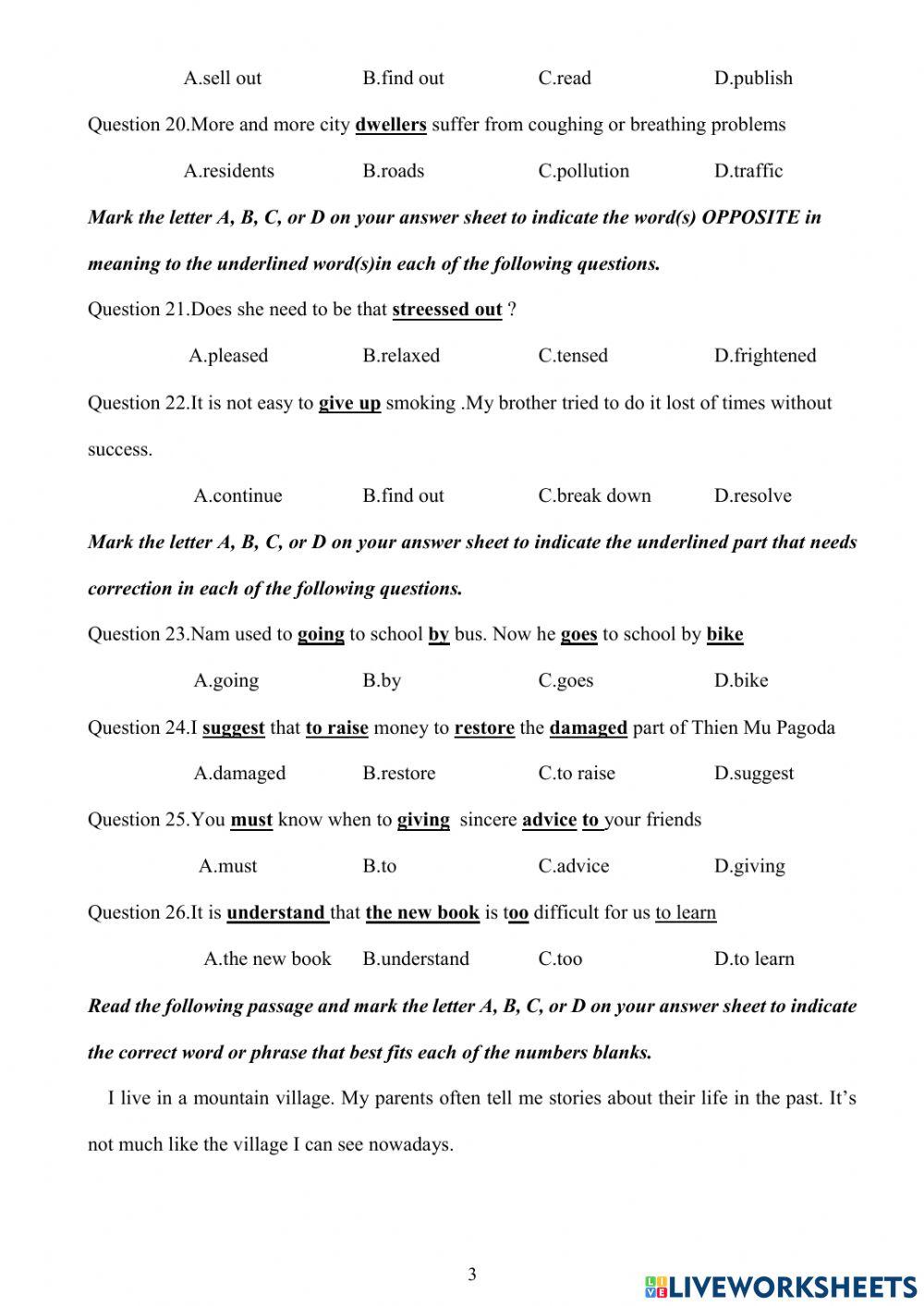 A.sell out B.find out C.read D.publish

Question 20.More and more city dwellers suffer from coughing or breathing problems

A.residents B.roads C.pollution D.traffic

Mark the letter A, B, C, or D on your answer sheet to indicate the word(s) OPPOSITE in meaning to the underlined word(s)in each of the following questions.

Question 21.Does she need to be that streessed out ?

A.pleased B.relaxed C.tensed D.frightened

Question 22.It is not easy to give up smoking .My brother tried to do it lost of times without success.

A.continue B.find out C.break down D.resolve

Mark the letter A, B, C, or D on your answer sheet to indicate the underlined part that needs correction in each of the following questions.

Question 23.Nam used to going to school by bus. Now he goes to school by bike

A.going B.by C.goes D.bike

Question 24.I suggest that to raise money to restore the damaged part of Thien Mu Pagoda

A.damaged B.restore C.to raise D.suggest

Question 25.You must know when to giving sincere advice to your friends

A.must B.to C.advice D.giving

Question 26.It is understand that the new book is too difficult for us to learn

A.the new book B.understand C.too D.to learn

Read the following passage and mark the letter A, B, C, or D on your answer sheet to indicate the correct word or phrase that best fits each of the numbers blanks.

I live in a mountain village. My parents often tell me stories about their life in the past. It's not much like the village I can see nowadays.

3

LIVEWORKSHEETS